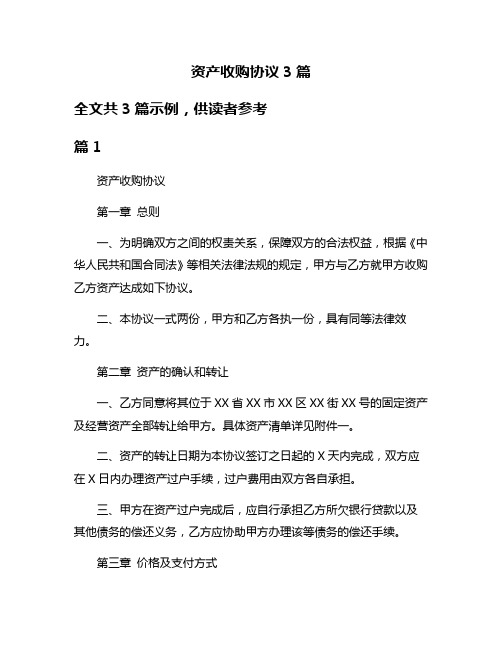 资产收购协议 3 篇

全文共 3 篇示例，供读者参考

篇 1

资产收购协议

第一章 总则

一、为明确双方之间的权责关系，保障双方的合法权益，根据《中华人民共和国合同法》等相关法律法规的规定，甲方与乙方就甲方收购乙方资产达成如下协议。

二、本协议一式两份，甲方和乙方各执一份，具有同等法律效力。

第二章 资产的确认和转让

一、乙方同意将其位于 XX 省 XX 市 XX 区 XX 街 XX 号的固定资产及经营资产全部转让给甲方。具体资产清单详见附件一。

二、资产的转让日期为本协议签订之日起的 X 天内完成，双方应在 X 日内办理资产过户手续，过户费用由双方各自承担。

三、甲方在资产过户完成后，应自行承担乙方所欠银行贷款以及其他债务的偿还义务，乙方应协助甲方办理该等债务的偿还手续。

第三章 价格及支付方式